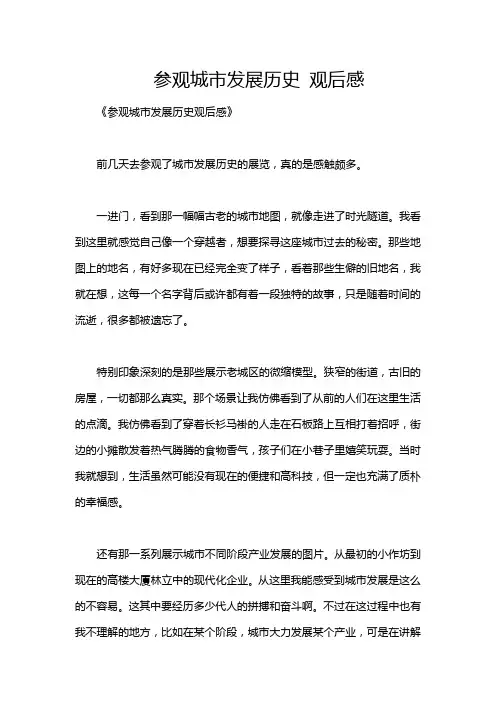 参观城市发展历史 观后感

《参观城市发展历史观后感》

前几天去参观了城市发展历史的展览，真的是感触颇多。

一进门，看到那一幅幅古老的城市地图，就像走进了时光隧道。我看到这里就感觉自己像一个穿越者，想要探寻这座城市过去的秘密。那些地图上的地名，有好多现在已经完全变了样子，看着那些生僻的旧地名，我就在想，这每一个名字背后或许都有着一段独特的故事，只是随着时间的流逝，很多都被遗忘了。

特别印象深刻的是那些展示老城区的微缩模型。狭窄的街道，古旧的房屋，一切都那么真实。那个场景让我仿佛看到了从前的人们在这里生活的点滴。我仿佛看到了穿着长衫马褂的人走在石板路上互相打着招呼，街边的小摊散发着热气腾腾的食物香气，孩子们在小巷子里嬉笑玩耍。当时我就想到，生活虽然可能没有现在的便捷和高科技，但一定也充满了质朴的幸福感。

还有那一系列展示城市不同阶段产业发展的图片。从最初的小作坊到现在的高楼大厦林立中的现代化企业。从这里我能感受到城市发展是这么的不容易。这其中要经历多少代人的拼搏和奋斗啊。不过在这过程中也有我不理解的地方，比如在某个阶段，城市大力发展某个产业，可是在讲解